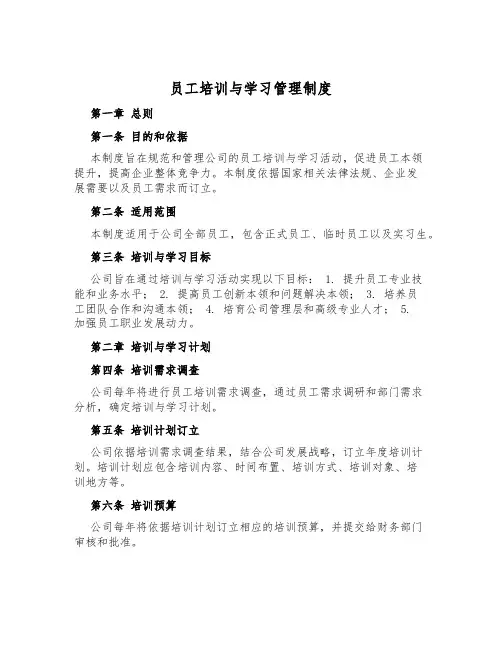 员工培训与学习管理制度

第一章 总则

第一条 目的和依据

本制度旨在规范和管理公司的员工培训与学习活动，促进员工本领提升，提高企业整体竞争力。本制度依据国家相关法律法规、企业发展需要以及员工需求而订立。

第二条 适用范围

本制度适用于公司全部员工，包含正式员工、临时员工以及实习生。

第三条 培训与学习目标

公司旨在通过培训与学习活动实现以下目标： 1. 提升员工专业技能和业务水平； 2. 提高员工创新本领和问题解决本领； 3. 培养员工团队合作和沟通本领； 4. 培育公司管理层和高级专业人才； 5. 加强员工职业发展动力。

第二章 培训与学习计划

第四条 培训需求调查

公司每年将进行员工培训需求调查，通过员工需求调研和部门需求分析，确定培训与学习计划。

第五条 培训计划订立

公司依据培训需求调查结果，结合公司发展战略，订立年度培训计划。培训计划应包含培训内容、时间布置、培训方式、培训对象、培训地方等。

第六条 培训预算

公司每年将依据培训计划订立相应的培训预算，并提交给财务部门审核和批准。